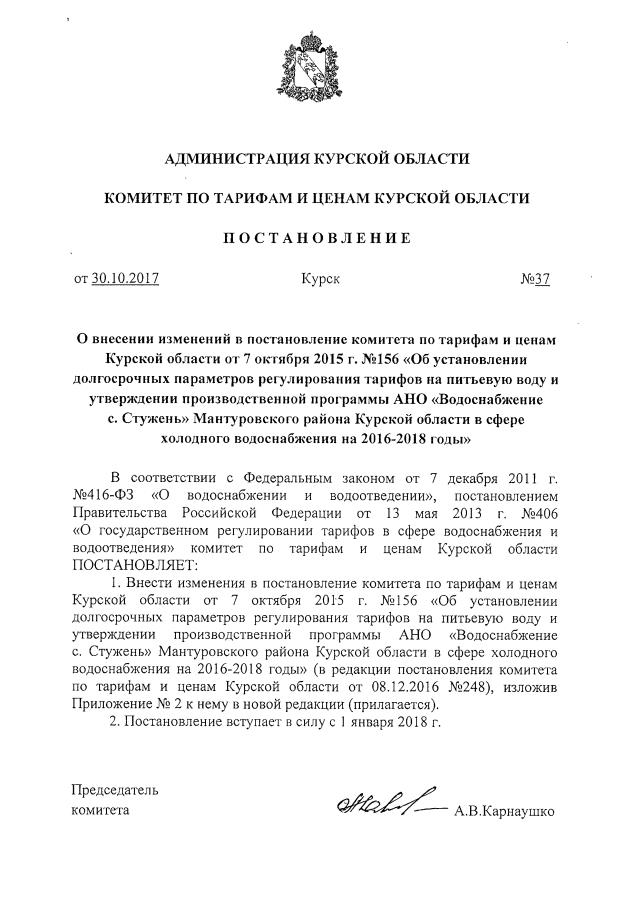 АДМИНИСТРАЦИЯ КУРСКОЙ ОБЛАСТИ

КОМИТЕТ ПО ТАРИФАМ И ЦЕНАМ КУРСКОЙ ОБЛАСТИ

ПОСТАНОВЛЕНИЕ

от 30.10.2017 Курск №37

О внесении изменений в постановление комитета по тарифам и ценам Курской области от 7 октября 2015 г. №156 «Об установлении долгосрочных параметров регулирования тарифов на питьевую воду и утверждении производственной программы АНО «Водоснабжение с. Стужень» Мантуровского района Курской области в сфере холодного водоснабжения на 2016-2018 годы»

В соответствии с Федеральным законом от 7 декабря 2011 г. №416-ФЗ «О водоснабжении и водоотведении», постановлением Правительства Российской Федерации от 13 мая 2013 г. №406 «О государственном регулировании тарифов в сфере водоснабжения и водоотведения» комитет по тарифам и ценам Курской области ПОСТАНОВЛЯЕТ:

1. Внести изменения в постановление комитета по тарифам и ценам Курской области от 7 октября 2015 г. №156 «Об установлении долгосрочных параметров регулирования тарифов на питьевую воду и утверждении производственной программы АНО «Водоснабжение с. Стужень» Мантуровского района Курской области в сфере холодного водоснабжения на 2016-2018 годы» (в редакции постановления комитета по тарифам и ценам Курской области от 08.12.2016 №248), изложив Приложение № 2 к нему в новой редакции (прилагается).

2. Постановление вступает в силу с 1 января 2018 г.

Председатель комитета А.В.Карнаушко